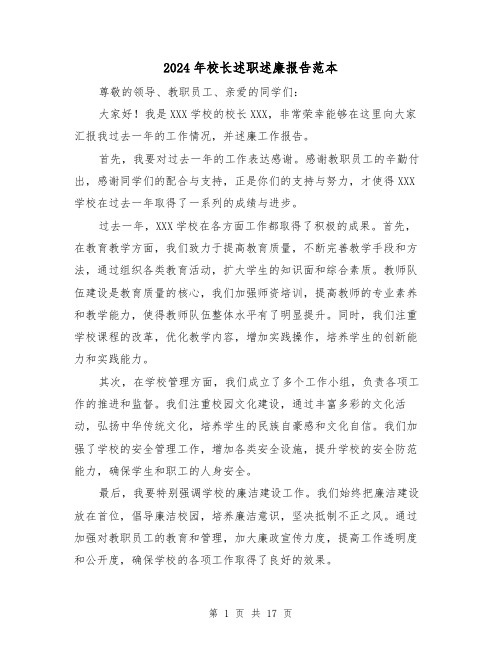 2024年校长述职述廉报告范本

尊敬的领导、教职员工、亲爱的同学们：

大家好！我是XXX学校的校长XXX，非常荣幸能够在这里向大家汇报我过去一年的工作情况，并述廉工作报告。

首先，我要对过去一年的工作表达感谢。感谢教职员工的辛勤付出，感谢同学们的配合与支持，正是你们的支持与努力，才使得XXX学校在过去一年取得了一系列的成绩与进步。

过去一年，XXX学校在各方面工作都取得了积极的成果。首先，在教育教学方面，我们致力于提高教育质量，不断完善教学手段和方法，通过组织各类教育活动，扩大学生的知识面和综合素质。教师队伍建设是教育质量的核心，我们加强师资培训，提高教师的专业素养和教学能力，使得教师队伍整体水平有了明显提升。同时，我们注重学校课程的改革，优化教学内容，增加实践操作，培养学生的创新能力和实践能力。

其次，在学校管理方面，我们成立了多个工作小组，负责各项工作的推进和监督。我们注重校园文化建设，通过丰富多彩的文化活动，弘扬中华传统文化，培养学生的民族自豪感和文化自信。我们加强了学校的安全管理工作，增加各类安全设施，提升学校的安全防范能力，确保学生和职工的人身安全。

最后，我要特别强调学校的廉洁建设工作。我们始终把廉洁建设放在首位，倡导廉洁校园，培养廉洁意识，坚决抵制不正之风。通过加强对教职员工的教育和管理，加大廉政宣传力度，提高工作透明度和公开度，确保学校的各项工作取得了良好的效果。

第 1 页 共 17 页